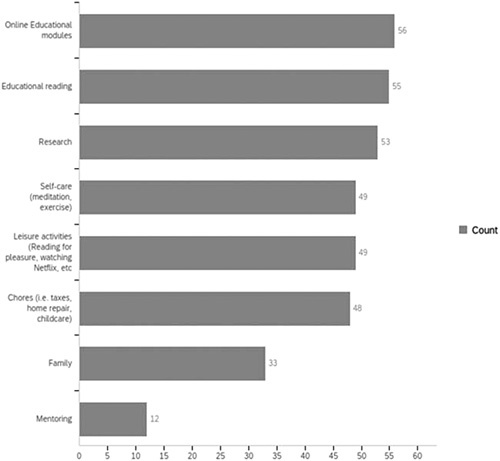 Online Educational modules
56
Educational reading
55
Research
53
Self-care (meditation, exercise)
49
Leisure activities (Reading for pleasure, watching Netflix, etc
49
Chores (i.e. taxes, home repair, childcare)
48
Family
33
Mentoring
12

Count

0 5 10 15 20 25 30 35 40 45 50 55 60